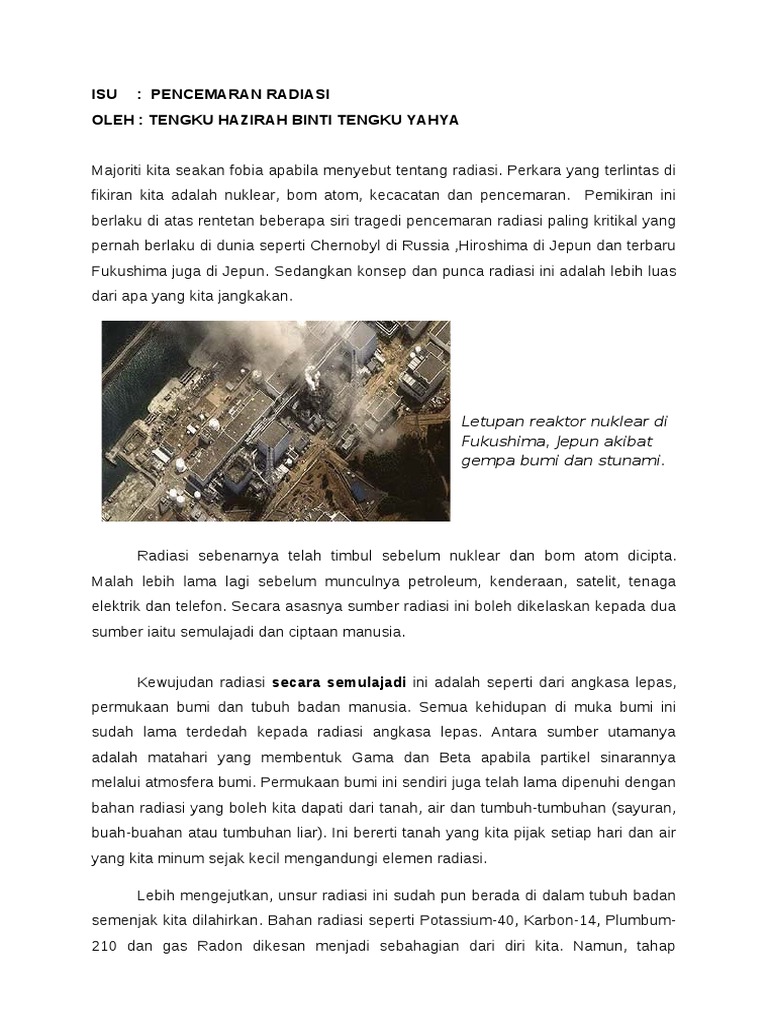 ISU : PENCEMARAN RADIASI
OLEH : TENGKU HAZIRAH BINTI TENGKU YAHYA

Majoriti kita seakan fobia apabila menyebut tentang radiasi. Perkara yang terlintas di fikiran kita adalah nuklear, bom atom, kecacatan dan pencemaran. Pemikiran ini berlaku di atas rentetan beberapa siri tragedi pencemaran radiasi paling kritikal yang pernah berlaku di dunia seperti Chernobyl di Russia ,Hiroshima di Jepun dan terbaru Fukushima juga di Jepun. Sedangkan konsep dan punca radiasi ini adalah lebih luas dari apa yang kita jangkakan.

Letupan reaktor nuklear di Fukushima, Jepun akibat gempa bumi dan stunami.

Radiasi sebenarnya telah timbul sebelum nuklear dan bom atom dicipta. Malah lebih lama lagi sebelum munculnya petroleum, kenderaan, satelit, tenaga elektrik dan telefon. Secara asasnya sumber radiasi ini boleh dikelaskan kepada dua sumber iaitu semulajadi dan ciptaan manusia.

Kewujudan radiasi secara semulajadi ini adalah seperti dari angkasa lepas, permukaan bumi dan tubuh badan manusia. Semua kehidupan di muka bumi ini sudah lama terdedah kepada radiasi angkasa lepas. Antara sumber utamanya adalah matahari yang membentuk Gama dan Beta apabila partikel sinarannya melalui atmosfera bumi. Permukaan bumi ini sendiri juga telah lama dipenuhi dengan bahan radiasi yang boleh kita dapati dari tanah, air dan tumbuh-tumbuhan (sayuran, buah-buahan atau tumbuhan liar). Ini bererti tanah yang kita pijak setiap hari dan air yang kita minum sejak kecil mengandungi elemen radiasi.

Lebih mengejutkan, unsur radiasi ini sudah pun berada di dalam tubuh badan semenjak kita dilahirkan. Bahan radiasi seperti Potassium-40, Karbon-14, Plumbum-210 dan gas Radon dikesan menjadi sebahagian dari diri kita. Namun, tahap